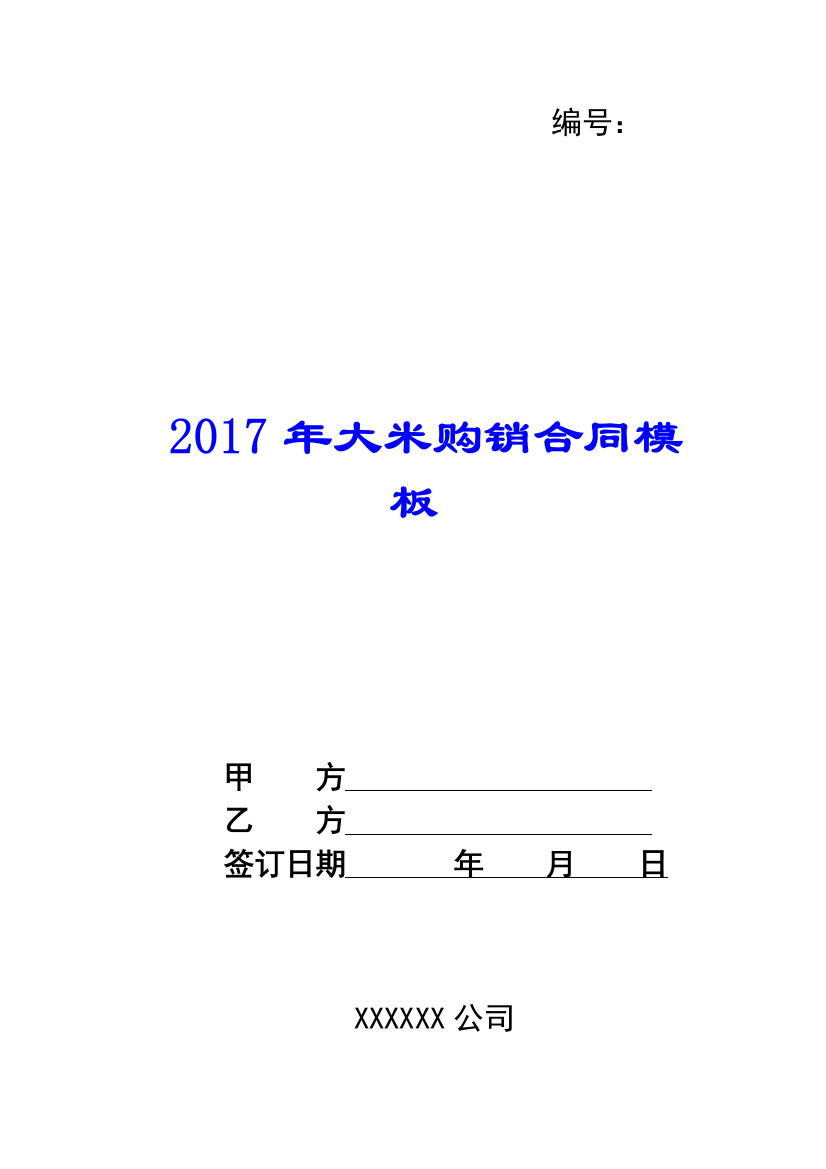 编号：

2017 年大米购销合同模板

甲　　方

乙　　方

签订日期　　　年　　月　　日

XXXXXX 公司